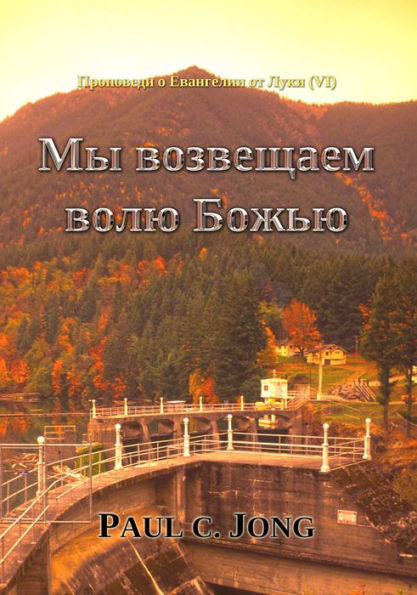 Проповеди о Евангелии от Луки (VI)

Мы возвещаем волю Божью

PAUL C. JONG